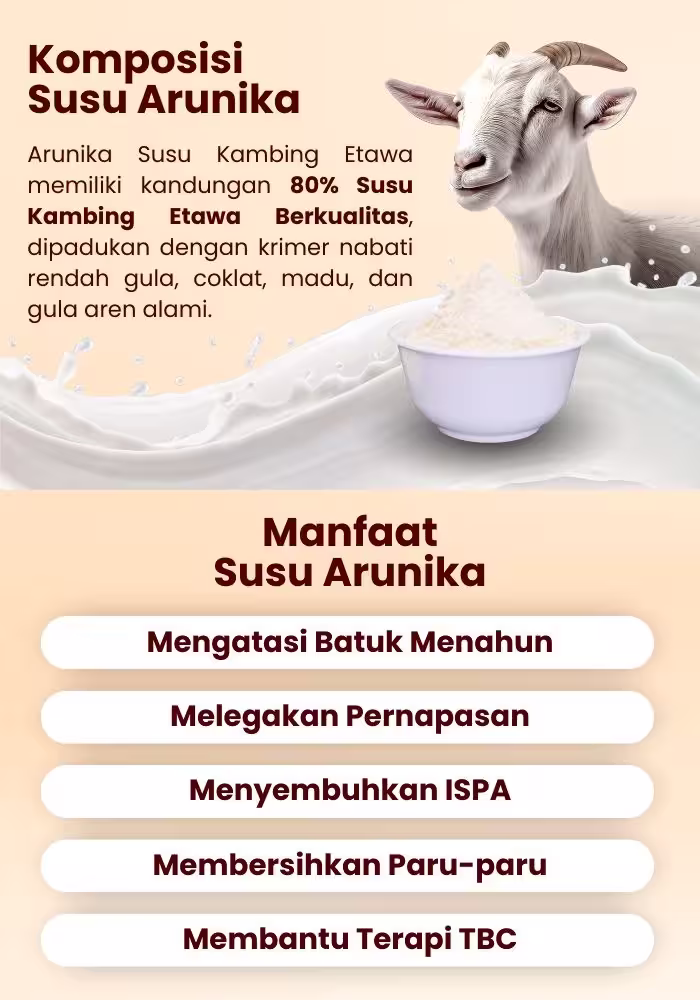 Komposisi Susu Arunika

Arunika Susu Kambing Etawa memiliki kandungan 80% Susu Kambing Etawa Berkualitas, dipadukan dengan krimer nabati rendah gula, coklat, madu, dan gula aren alami.

Manfaat Susu Arunika

Mengatasi Batuk Menahun

Melegakan Pernapasan

Menyembuhkan ISPA

Membersihkan Paru-paru

Membantu Terapi TBC